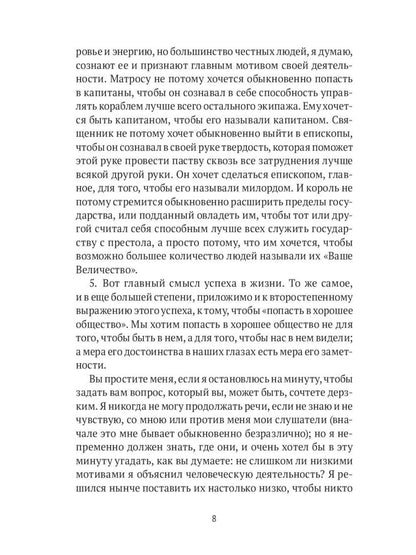 ровье и энергию, но большинство честных людей, я думаю, сознают ее и признают главным мотивом своей деятельности. Матросу не потому хочется обыкновенно попасть в капитаны, чтобы он сознавал в себе способность управлять кораблем лучше всего остального экипажа. Ему хочется быть капитаном, чтобы его называли капитаном. Священник не потому хочет обыкновенно выйти в епископы, чтобы он сознавал в своей руке твердость, которая поможет этой руке провести паству сквозь все затруднения лучше всякой другой руки. Он хочет сделаться епископом, главное, для того, чтобы его называли милордом. И король не потому стремится обыкновенно расширить пределы государства, или подданный овладеть им, чтобы тот или другой считал себя способным лучше всех служить государству с престола, а просто потому, что им хочется, чтобы возможно большее количество людей называли их «Ваше Величество».

5. Вот главный смысл успеха в жизни. То же самое, и в еще большей степени, приложимо и к второстепенному выражению этого успеха, к тому, чтобы «попасть в хорошее общество». Мы хотим попасть в хорошее общество не для того, чтобы быть в нем, а для того, чтобы нас в нем видели; а мера его достоинства в наших глазах есть мера его заметности.

Вы простите меня, если я остановлюсь на минуту, чтобы задать вам вопрос, который вы, может быть, сочтете дерзким. Я никогда не могу продолжать речи, если не знаю и не чувствую, со мною или против меня мои слушатели (вначале это мне бывает обыкновенно безразлично); но я непременно должен знать, где они, и очень хотел бы в эту минуту угадать, как вы думаете: не слишком ли низкими мотивами я объяснил человеческую деятельность? Я решился нынче поставить их настолько низко, чтобы никто

8